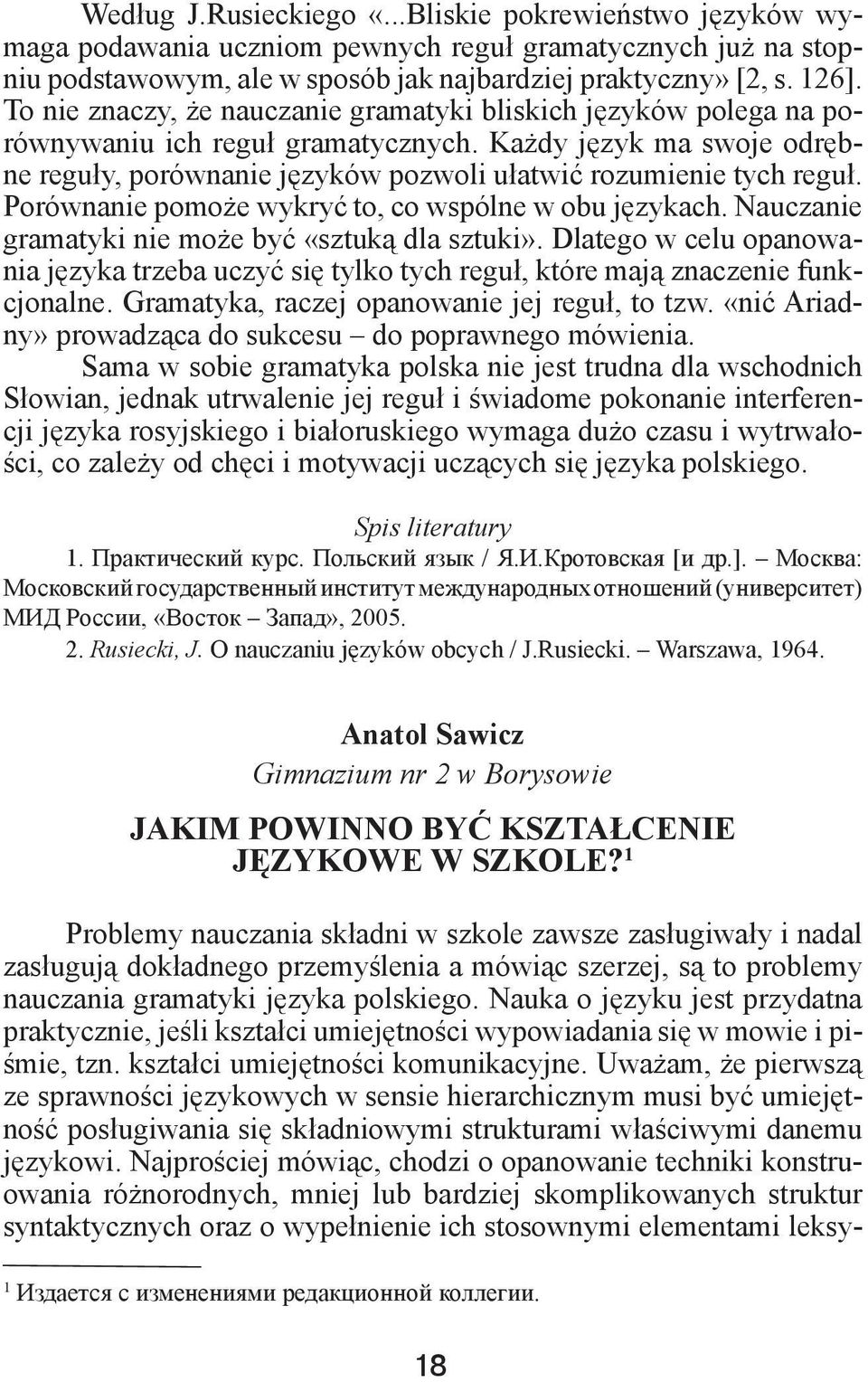 Według J.Rusieckiego «...Bliskie pokrewieństwo języków wymaga podawania uczniom pewnych reguł gramatycznych już na stopniu podstawowym, ale w sposób jak najbardziej praktyczny» [2, s. 126]. To nie znaczy, że nauczanie gramatyki bliskich języków polega na porównywaniu ich reguł gramatycznych. Każdy język ma swoje odrębne reguły, porównanie języków pozwoli ułatwić rozumienie tych reguł. Porównanie pomoże wykryć to, co wspólne w obu językach. Nauczanie gramatyki nie może być «sztuką dla sztuki». Dlatego w celu opanowania języka trzeba uczyć się tylko tych reguł, które mają znaczenie funkcjonalne. Gramatyka, raczej opanowanie jej reguł, to tzw. «nić Ariadny» prowadząca do sukcesu – do poprawnego mówienia.

Sama w sobie gramatyka polska nie jest trudna dla wschodnich Słowian, jednak utrwalenie jej reguł i świadome pokonanie interferencji języka rosyjskiego i białoruskiego wymaga dużo czasu i wytrwałości, co zależy od chęci i motywacji uczących się języka polskiego.

Spis literatury

1. Практический курс. Польский язык / Я.И.Кротовская [и др.]. – Москва: Московский государственный институт международных отношений (университет) МИД России, «Восток – Запад», 2005.

2. Rusiecki, J. O nauczaniu języków obcych / J.Rusiecki. – Warszawa, 1964.

Anatol Sawicz

Gimnazium nr 2 w Borysowie

JAKIM POWINNO BYĆ KSZTAŁCENIE JĘZYKOWE W SZKOLE?$^1$

Problemy nauczania składni w szkole zawsze zasługiwały i nadal zasługują dokładnego przemyślenia a mówiąc szerzej, są to problemy nauczania gramatyki języka polskiego. Nauka o języku jest przydatna praktycznie, jeśli kształci umiejętności wypowiadania się w mowie i piśmie, tzn. kształci umiejętności komunikacyjne. Uważam, że pierwszą ze sprawności językowych w sensie hierarchicznym musi być umiejętność posługiwania się składniowymi strukturami właściwymi danemu językowi. Najprościej mówiąc, chodzi o opanowanie techniki konstruowania różnorodnych, mniej lub bardziej skomplikowanych struktur syntaktycznych oraz o wypełnienie ich stosownymi elementami leksy-

$^1$ Издается с изменениями редакционной коллегии.

18